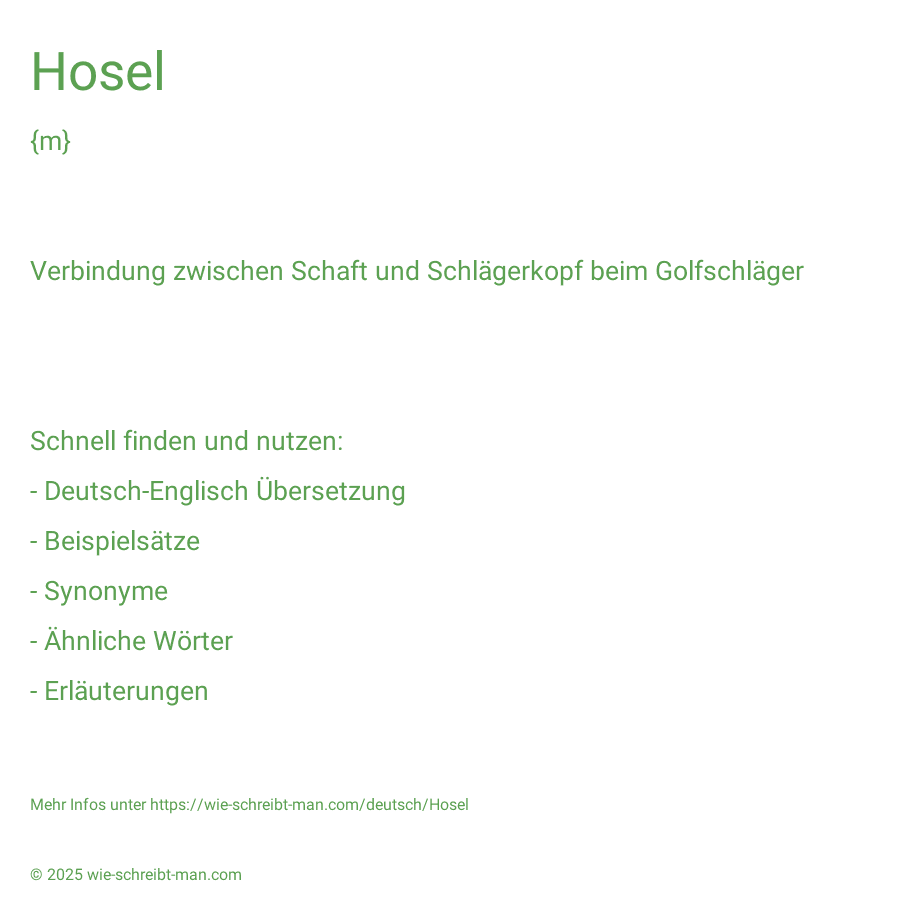 Hosel

{m}

Verbindung zwischen Schaft und Schlägerkopf beim Golfschläger

Schnell finden und nutzen:

- Deutsch-Englisch Übersetzung

- Beispielsätze

- Synonyme

- Ähnliche Wörter

- Erläuterungen

Mehr Infos unter https://wie-schreibt-man.com/deutsch/Hosel

© 2025 wie-schreibt-man.com